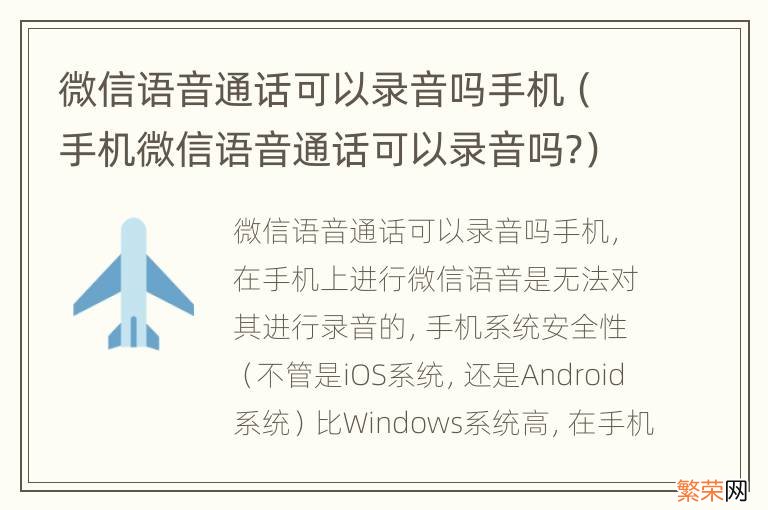 微信语音通话可以录音吗手机（手机微信语音通话可以录音吗?）

微信语音通话可以录音吗手机，在手机上进行微信语音是无法对其进行录音的，手机系统安全性（不管是iOS系统，还是Android系统）比Windows系统高，在手机

繁荣网